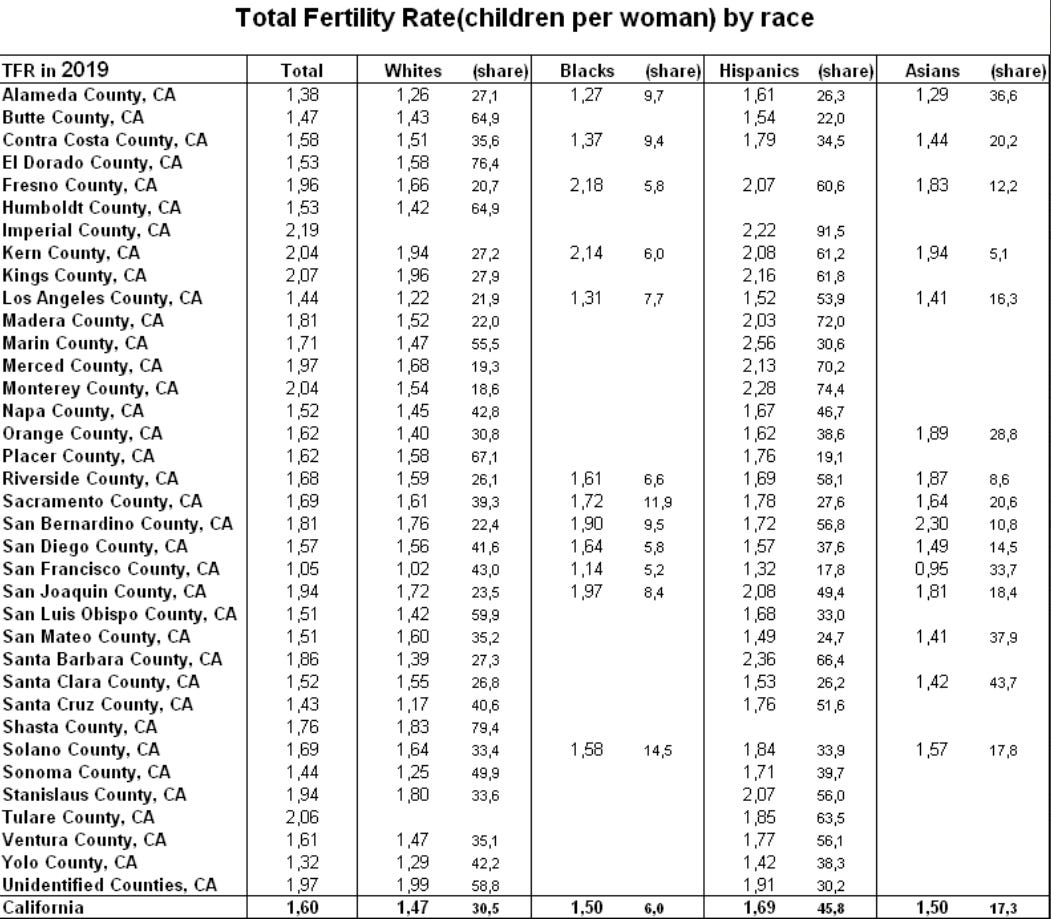 Total Fertility Rate(children per woman) by race

| TFR in 2019 | Total | Whites | (share) | Blacks | (share) | Hispanics | (share) | Asians | (share) |
|---|---|---|---|---|---|---|---|---|---|
| Alameda County, CA | 1,38 | 1,26 | 27,1 | 1,27 | 9,7 | 1,61 | 26,3 | 1,29 | 36,6 |
| Butte County, CA | 1,47 | 1,43 | 64,9 | | | 1,54 | 22,0 | | |
| Contra Costa County, CA | 1,58 | 1,51 | 35,6 | 1,37 | 9,4 | 1,79 | 34,5 | 1,44 | 20,2 |
| El Dorado County, CA | 1,53 | 1,58 | 76,4 | | | | | | |
| Fresno County, CA | 1,96 | 1,66 | 20,7 | 2,18 | 5,8 | 2,07 | 60,6 | 1,83 | 12,2 |
| Humboldt County, CA | 1,53 | 1,42 | 64,9 | | | | | | |
| Imperial County, CA | 2,19 | | | | | 2,22 | 91,5 | | |
| Kern County, CA | 2,04 | 1,94 | 27,2 | 2,14 | 6,0 | 2,08 | 61,2 | 1,94 | 5,1 |
| Kings County, CA | 2,07 | 1,96 | 27,9 | | | 2,16 | 61,8 | | |
| Los Angeles County, CA | 1,44 | 1,22 | 21,9 | 1,31 | 7,7 | 1,52 | 53,9 | 1,41 | 16,3 |
| Madera County, CA | 1,81 | 1,52 | 22,0 | | | 2,03 | 72,0 | | |
| Marin County, CA | 1,71 | 1,47 | 55,5 | | | 2,56 | 30,6 | | |
| Merced County, CA | 1,97 | 1,68 | 19,3 | | | 2,13 | 70,2 | | |
| Monterey County, CA | 2,04 | 1,54 | 18,6 | | | 2,28 | 74,4 | | |
| Napa County, CA | 1,52 | 1,45 | 42,8 | | | 1,67 | 46,7 | | |
| Orange County, CA | 1,62 | 1,40 | 30,8 | | | 1,62 | 38,6 | 1,89 | 28,8 |
| Placer County, CA | 1,62 | 1,58 | 67,1 | | | 1,76 | 19,1 | | |
| Riverside County, CA | 1,68 | 1,59 | 26,1 | 1,61 | 6,6 | 1,69 | 58,1 | 1,87 | 8,6 |
| Sacramento County, CA | 1,69 | 1,61 | 39,3 | 1,72 | 11,9 | 1,78 | 27,6 | 1,64 | 20,6 |
| San Bernardino County, CA | 1,81 | 1,76 | 22,4 | 1,90 | 9,5 | 1,72 | 56,8 | 2,30 | 10,8 |
| San Diego County, CA | 1,57 | 1,56 | 41,6 | 1,64 | 5,8 | 1,57 | 37,6 | 1,49 | 14,5 |
| San Francisco County, CA | 1,05 | 1,02 | 43,0 | 1,14 | 5,2 | 1,32 | 17,8 | 0,95 | 33,7 |
| San Joaquin County, CA | 1,94 | 1,72 | 23,5 | 1,97 | 8,4 | 2,08 | 49,4 | 1,81 | 18,4 |
| San Luis Obispo County, CA | 1,51 | 1,42 | 59,9 | | | 1,68 | 33,0 | | |
| San Mateo County, CA | 1,51 | 1,60 | 35,2 | | | 1,49 | 24,7 | 1,41 | 37,9 |
| Santa Barbara County, CA | 1,86 | 1,39 | 27,3 | | | 2,36 | 66,4 | | |
| Santa Clara County, CA | 1,52 | 1,55 | 26,8 | | | 1,53 | 26,2 | 1,42 | 43,7 |
| Santa Cruz County, CA | 1,43 | 1,17 | 40,6 | | | 1,76 | 51,6 | | |
| Shasta County, CA | 1,76 | 1,83 | 79,4 | | | | | | |
| Solano County, CA | 1,69 | 1,64 | 33,4 | 1,58 | 14,5 | 1,84 | 33,9 | 1,57 | 17,8 |
| Sonoma County, CA | 1,44 | 1,25 | 49,9 | | | 1,71 | 39,7 | | |
| Stanislaus County, CA | 1,94 | 1,80 | 33,6 | | | 2,07 | 56,0 | | |
| Tulare County, CA | 2,06 | | | | | 1,85 | 63,5 | | |
| Ventura County, CA | 1,61 | 1,47 | 35,1 | | | 1,77 | 56,1 | | |
| Yolo County, CA | 1,32 | 1,29 | 42,2 | | | 1,42 | 38,3 | | |
| Unidentified Counties, CA | 1,97 | 1,99 | 58,8 | | | 1,91 | 30,2 | | |
| California | 1,60 | 1,47 | 30,5 | 1,50 | 6,0 | 1,69 | 45,8 | 1,50 | 17,3 |